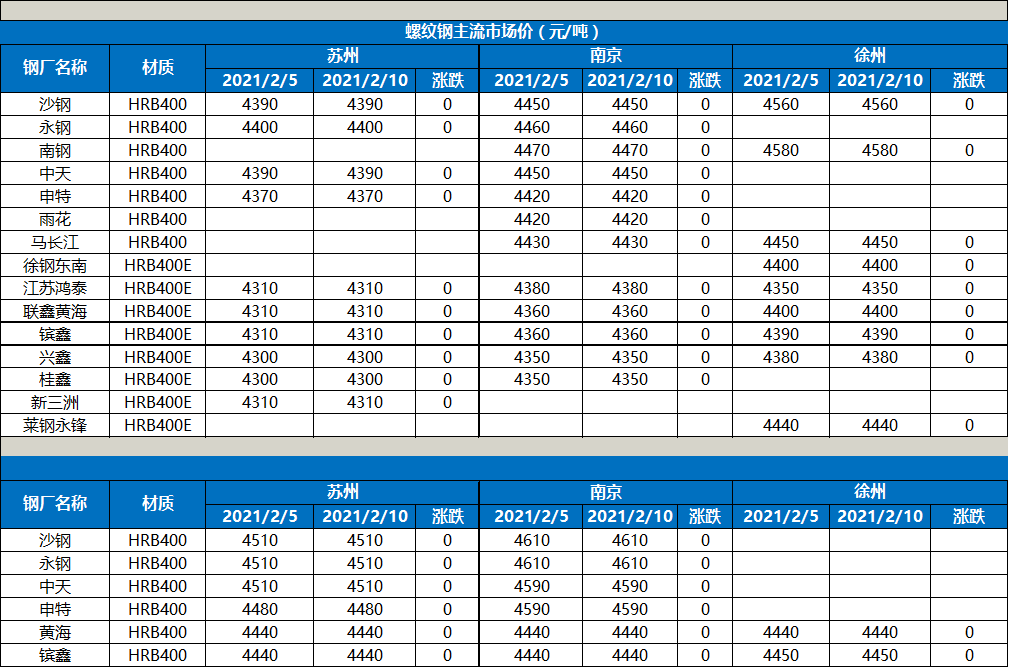 螺纹钢主流市场价（元/吨）

| 钢厂名称 | 材质 | 苏州 2021/2/5 | 苏州 2021/2/10 | 苏州 涨跌 | 南京 2021/2/5 | 南京 2021/2/10 | 南京 涨跌 | 徐州 2021/2/5 | 徐州 2021/2/10 | 徐州 涨跌 |
|---|---|---|---|---|---|---|---|---|---|---|
| 沙钢 | HRB400 | 4390 | 4390 | 0 | 4450 | 4450 | 0 | 4560 | 4560 | 0 |
| 永钢 | HRB400 | 4400 | 4400 | 0 | 4460 | 4460 | 0 | | | |
| 南钢 | HRB400 | | | | 4470 | 4470 | 0 | 4580 | 4580 | 0 |
| 中天 | HRB400 | 4390 | 4390 | 0 | 4450 | 4450 | 0 | | | |
| 申特 | HRB400 | 4370 | 4370 | 0 | 4420 | 4420 | 0 | | | |
| 雨花 | HRB400 | | | | 4420 | 4420 | 0 | | | |
| 马长江 | HRB400 | | | | 4430 | 4430 | 0 | 4450 | 4450 | 0 |
| 徐钢东南 | HRB400E | | | | | | | 4400 | 4400 | 0 |
| 江苏鸿泰 | HRB400E | 4310 | 4310 | 0 | 4380 | 4380 | 0 | 4350 | 4350 | 0 |
| 联鑫黄海 | HRB400E | 4310 | 4310 | 0 | 4360 | 4360 | 0 | 4400 | 4400 | 0 |
| 镔鑫 | HRB400E | 4310 | 4310 | 0 | 4360 | 4360 | 0 | 4390 | 4390 | 0 |
| 兴鑫 | HRB400E | 4300 | 4300 | 0 | 4350 | 4350 | 0 | 4380 | 4380 | 0 |
| 桂鑫 | HRB400E | 4300 | 4300 | 0 | 4350 | 4350 | 0 | | | |
| 新三洲 | HRB400E | 4310 | 4310 | 0 | | | | | | |
| 莱钢永锋 | HRB400E | | | | | | | 4440 | 4440 | 0 |

| 钢厂名称 | 材质 | 苏州 2021/2/5 | 苏州 2021/2/10 | 苏州 涨跌 | 南京 2021/2/5 | 南京 2021/2/10 | 南京 涨跌 | 徐州 2021/2/5 | 徐州 2021/2/10 | 徐州 涨跌 |
|---|---|---|---|---|---|---|---|---|---|---|
| 沙钢 | HRB400 | 4510 | 4510 | 0 | 4610 | 4610 | 0 | | | |
| 永钢 | HRB400 | 4510 | 4510 | 0 | 4610 | 4610 | 0 | | | |
| 中天 | HRB400 | 4510 | 4510 | 0 | 4590 | 4590 | 0 | | | |
| 申特 | HRB400 | 4480 | 4480 | 0 | 4590 | 4590 | 0 | | | |
| 黄海 | HRB400 | 4440 | 4440 | 0 | 4440 | 4440 | 0 | 4440 | 4440 | 0 |
| 镔鑫 | HRB400 | 4440 | 4440 | 0 | 4440 | 4440 | 0 | 4450 | 4450 | 0 |